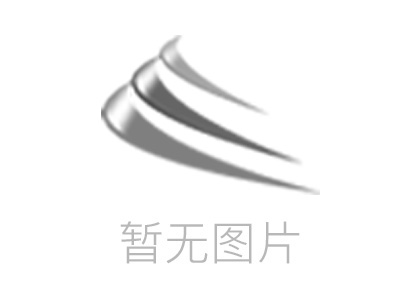 暂无图片